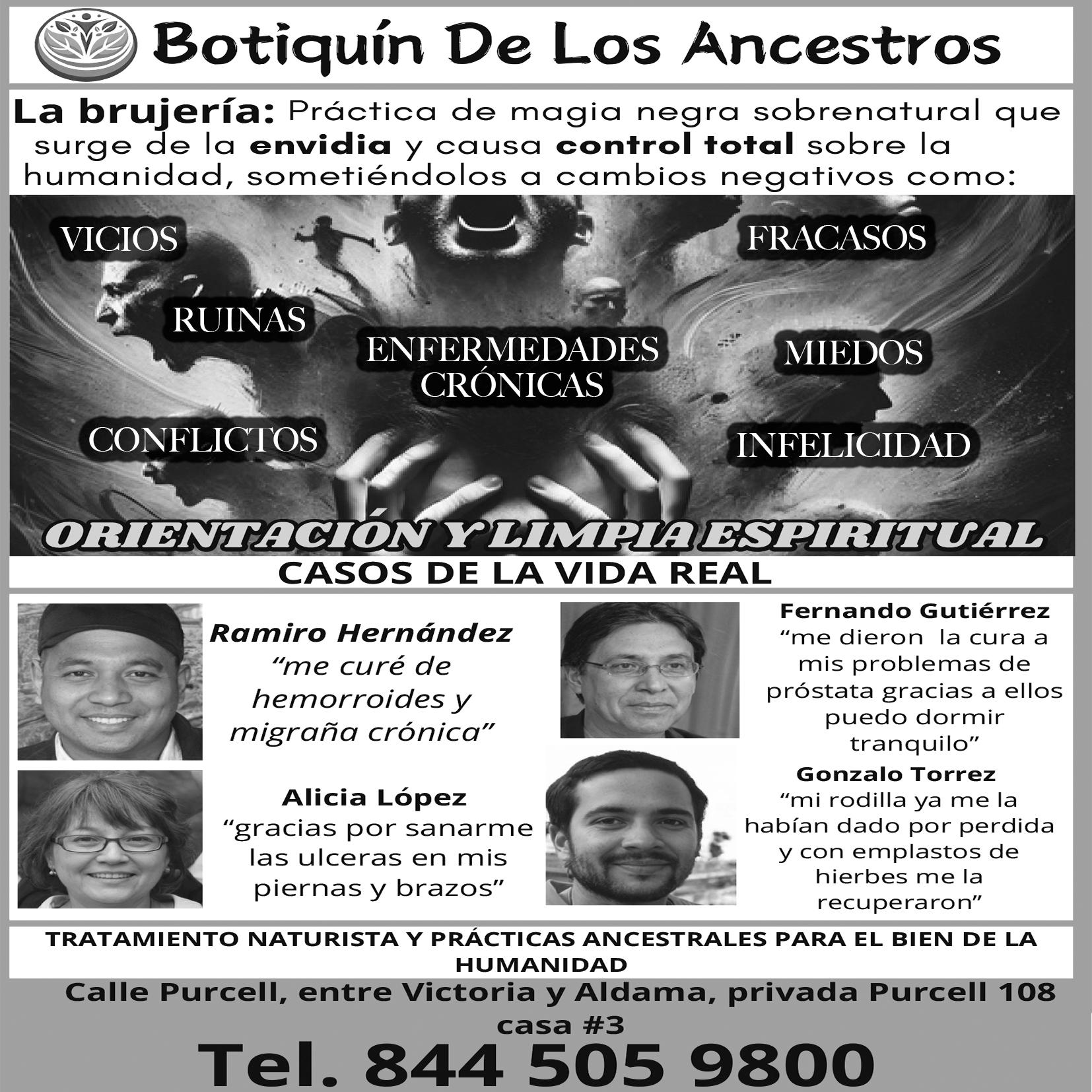 Botiquín De Los Ancestros

La brujería: Práctica de magia negra sobrenatural que surge de la envidia y causa control total sobre la humanidad, sometiéndolos a cambios negativos como:

VICIOS

FRACASOS

RUINAS

ENFERMEDADES CRÓNICAS

MIEDOS

CONFLICTOS

INFELICIDAD

ORIENTACIÓN Y LIMPIA ESPIRITUAL

CASOS DE LA VIDA REAL

Ramiro Hernández
"me curé de hemorroides y migraña crónica"

Alicia López
"gracias por sanarme las ulceras en mis piernas y brazos"

Fernando Gutiérrez
"me dieron la cura a mis problemas de próstata gracias a ellos puedo dormir tranquilo"

Gonzalo Torrez
"mi rodilla ya me la habían dado por perdida y con emplastos de hierbes me la recuperaron"

TRATAMIENTO NATURISTA Y PRÁCTICAS ANCESTRALES PARA EL BIEN DE LA HUMANIDAD

Calle Purcell, entre Victoria y Aldama, privada Purcell 108 casa #3

Tel. 844 505 9800